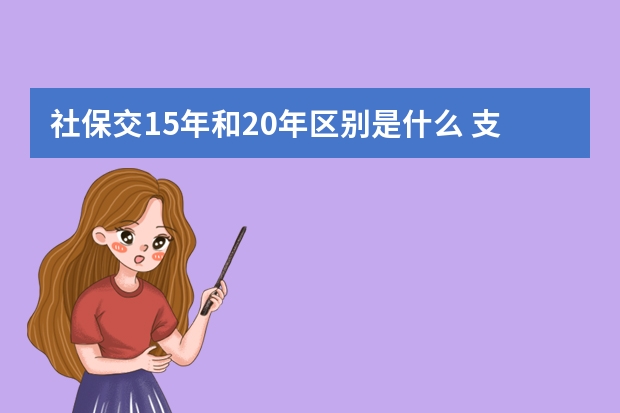 社保交15年和20年区别是什么 支